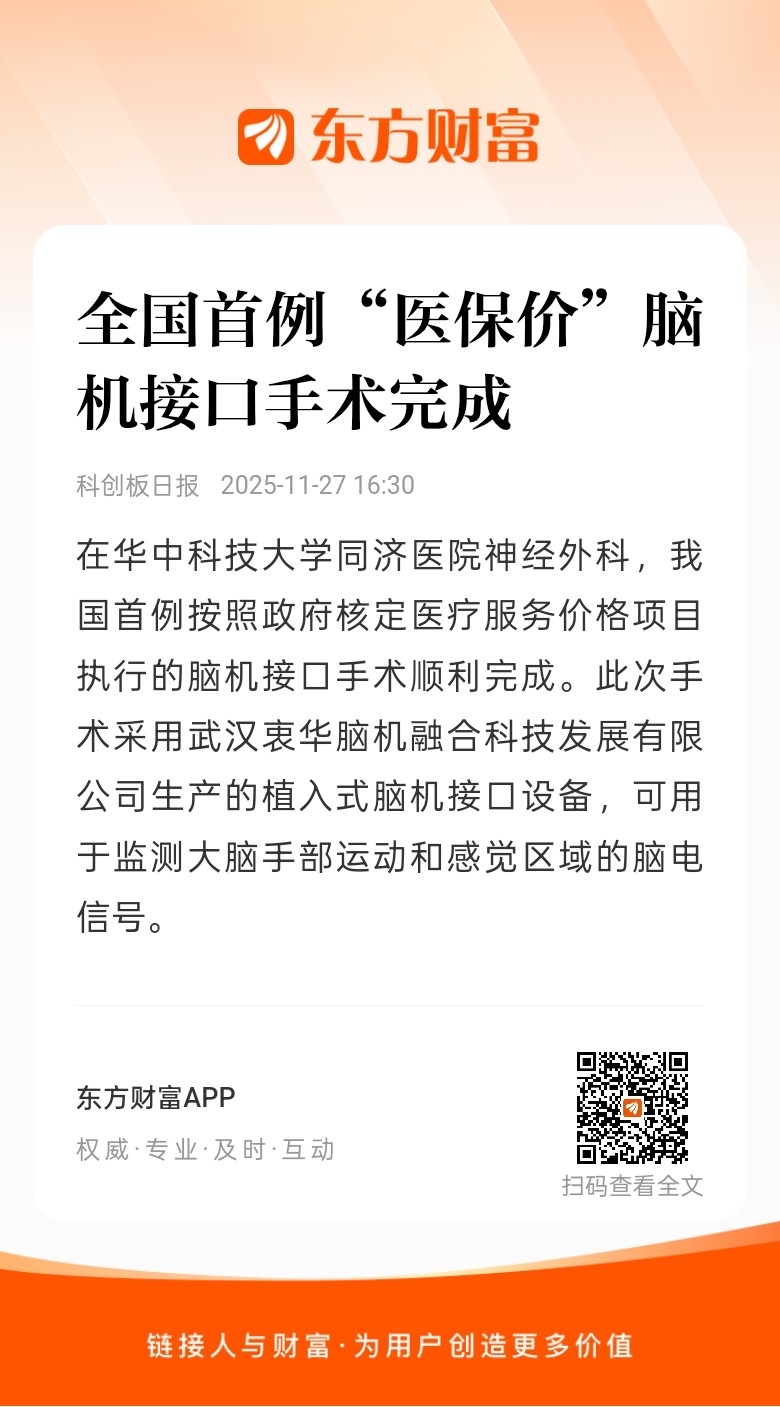 东方财富

全国首例“医保价”脑机接口手术完成

科创板日报 2025-11-27 16:30

在华中科技大学同济医院神经外科，我国首例按照政府核定医疗服务价格项目执行的脑机接口手术顺利完成。此次手术采用武汉衷华脑机融合科技发展有限公司生产的植入式脑机接口设备，可用于监测大脑手部运动和感觉区域的脑电信号。

东方财富APP
权威·专业·及时·互动

扫码查看全文

链接人与财富·为用户创造更多价值